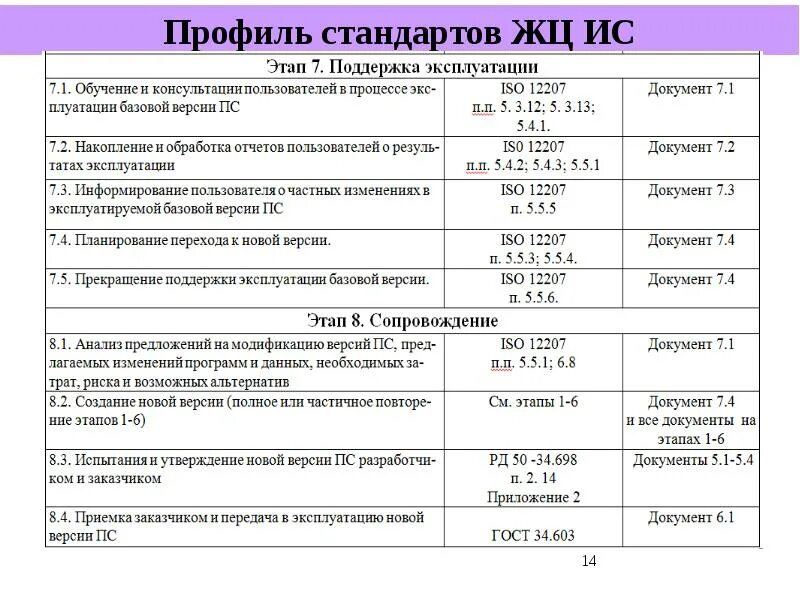 Профиль стандартов ЖЦ ИС

| Этап 7. Поддержка эксплуатации | | |
|---|---|---|
| 7.1. Обучение и консультации пользователей в процессе эксплуатации базовой версии ПС | ISO 12207 п.п. 5. 3.12; 5. 3.13; 5.4.1. | Документ 7.1 |
| 7.2. Накопление и обработка отчетов пользователей о результатах эксплуатации | IS0 12207 п.п. 5.4.2; 5.4.3; 5.5.1 | Документ 7.2 |
| 7.3. Информирование пользователя о частных изменениях в эксплуатируемой базовой версии ПС | ISO 12207 п. 5.5.5 | Документ 7.3 |
| 7.4. Планирование перехода к новой версии. | ISO 12207 п. 5.5.3; 5.5.4. | Документ 7.4 |
| 7.5. Прекращение поддержки эксплуатации базовой версии. | ISO 12207 п. 5.5.6. | Документ 7.4 |
| Этап 8. Сопровождение | | |
| 8.1. Анализ предложений на модификацию версий ПС, предлагаемых изменений программ и данных, необходимых затрат, риска и возможных альтернатив | ISO 12207 п.п. 5.5.1; 6.8 | Документ 7.1 |
| 8.2. Создание новой версии (полное или частичное повторение этапов 1-6) | См. этапы 1-6 | Документ 7.4 и все документы на этапах 1-6 |
| 8.3. Испытания и утверждение новой версии ПС разработчиком и заказчиком | РД 50 -34.698 п. 2. 14 Приложение 2 | Документы 5.1-5.4 |
| 8.4. Приемка заказчиком и передача в эксплуатацию новой версии ПС | ГОСТ 34.603 | Документ 6.1 |

14